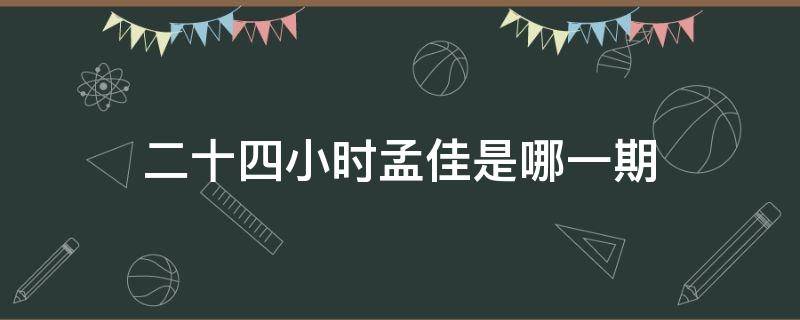 二十四小时孟佳是哪一期